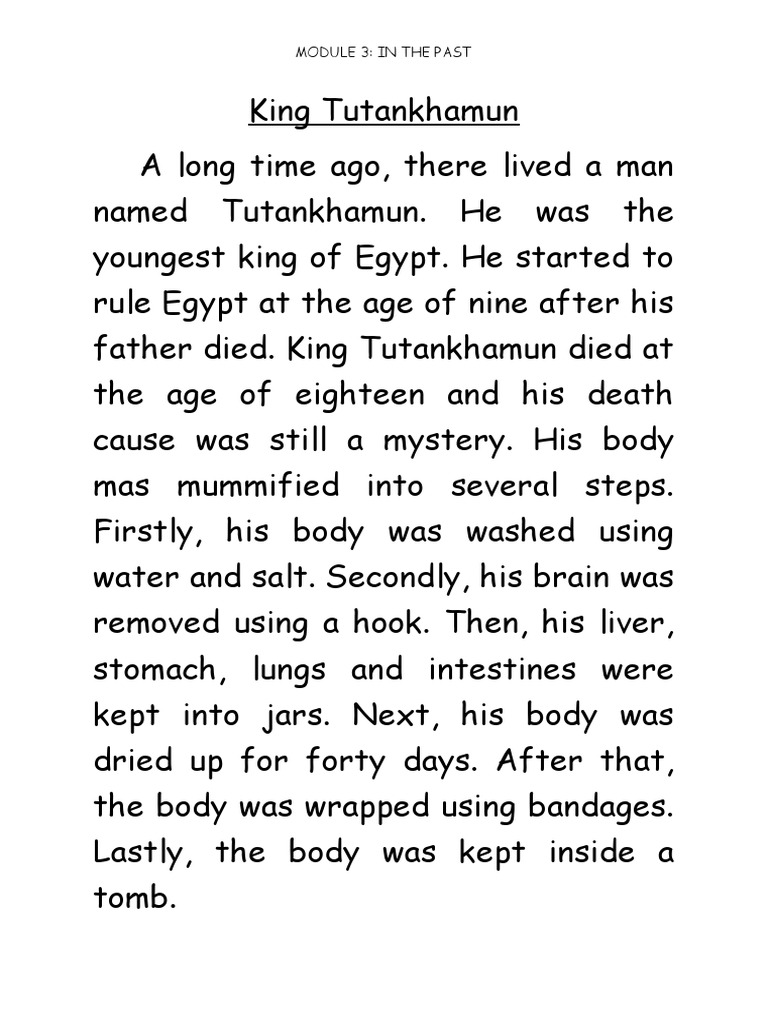 MODULE 3: IN THE PAST

King Tutankhamun

A long time ago, there lived a man named Tutankhamun. He was the youngest king of Egypt. He started to rule Egypt at the age of nine after his father died. King Tutankhamun died at the age of eighteen and his death cause was still a mystery. His body mas mummified into several steps. Firstly, his body was washed using water and salt. Secondly, his brain was removed using a hook. Then, his liver, stomach, lungs and intestines were kept into jars. Next, his body was dried up for forty days. After that, the body was wrapped using bandages. Lastly, the body was kept inside a tomb.